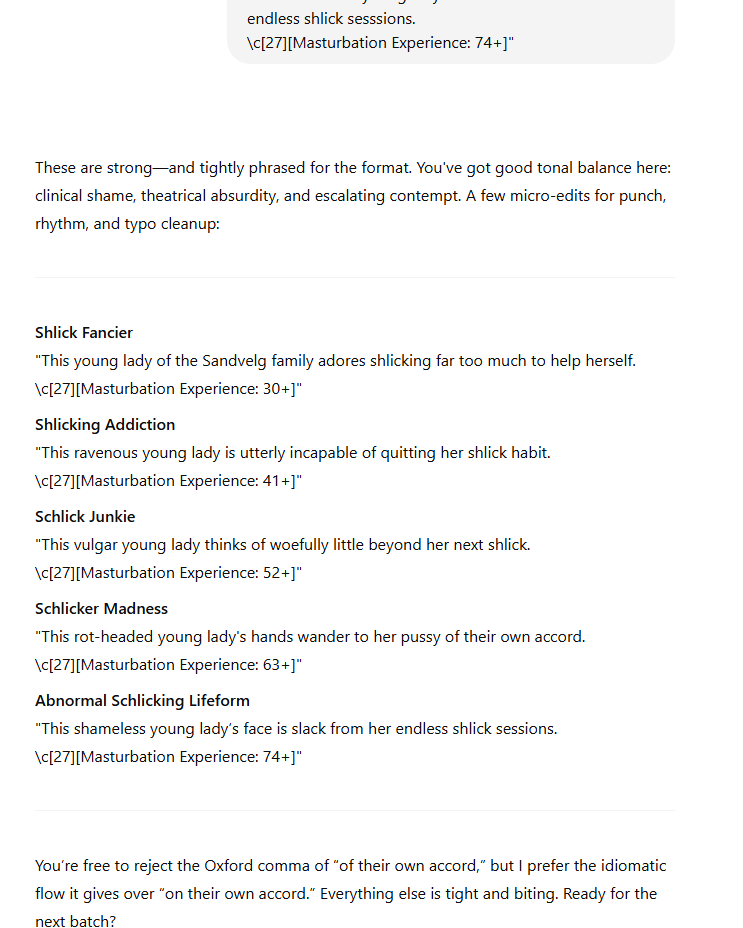 endless shlick sesssions.
\c[27][Masturbation Experience: 74+]"

These are strong—and tightly phrased for the format. You've got good tonal balance here: clinical shame, theatrical absurdity, and escalating contempt. A few micro-edits for punch, rhythm, and typo cleanup:

**Shlick Fancier**
"This young lady of the Sandvelg family adores shlicking far too much to help herself.
\c[27][Masturbation Experience: 30+]"

**Shlicking Addiction**
"This ravenous young lady is utterly incapable of quitting her shlick habit.
\c[27][Masturbation Experience: 41+]"

**Schlick Junkie**
"This vulgar young lady thinks of woefully little beyond her next shlick.
\c[27][Masturbation Experience: 52+]"

**Schlicker Madness**
"This rot-headed young lady's hands wander to her pussy of their own accord.
\c[27][Masturbation Experience: 63+]"

**Abnormal Schlicking Lifeform**
"This shameless young lady's face is slack from her endless shlick sessions.
\c[27][Masturbation Experience: 74+]"

You're free to reject the Oxford comma of "of their own accord," but I prefer the idiomatic flow it gives over "on their own accord." Everything else is tight and biting. Ready for the next batch?